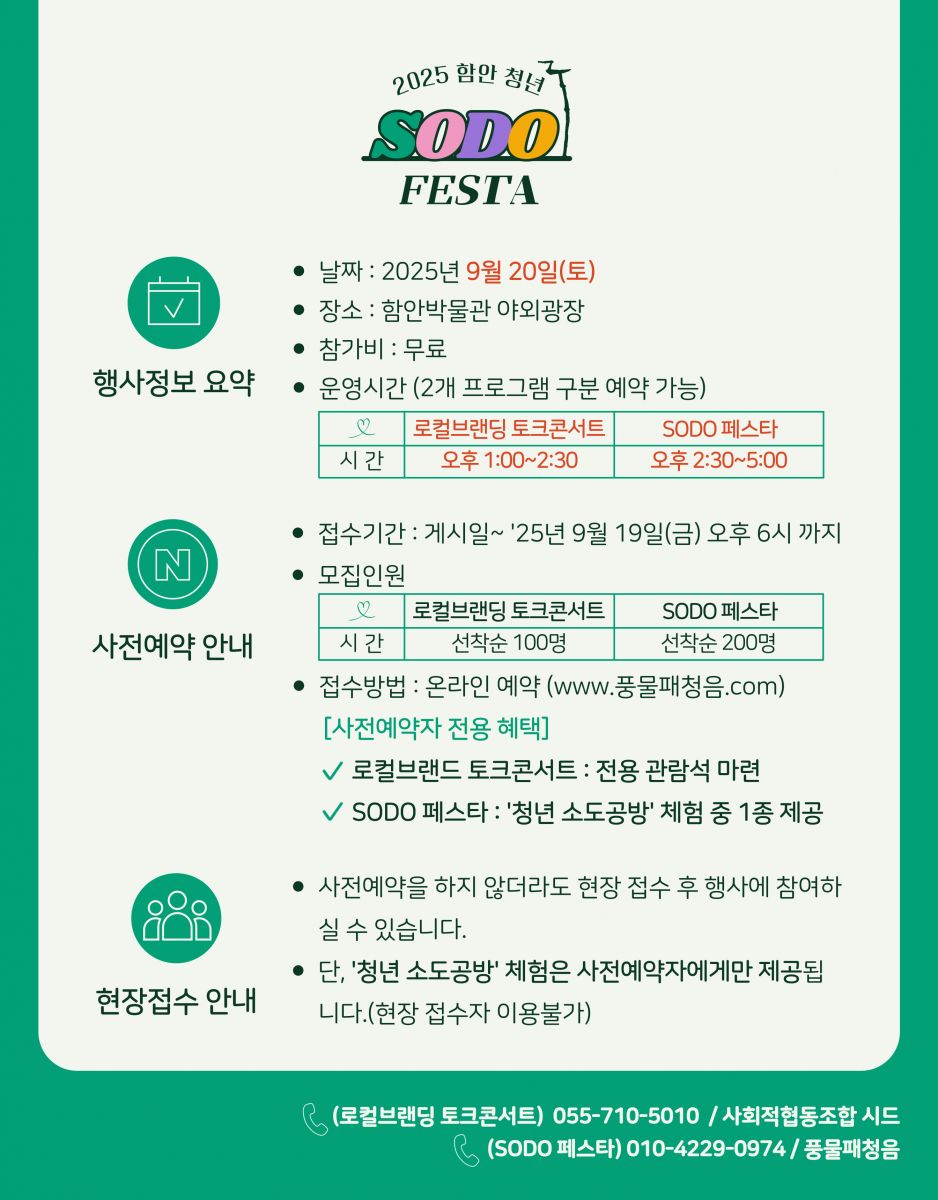 2025 함안 청년
SODO
FESTA

행사정보 요약

- 날짜 : 2025년 9월 20일(토)
- 장소 : 함안박물관 야외광장
- 참가비 : 무료
- 운영시간 (2개 프로그램 구분 예약 가능)

| | 로컬브랜딩 토크콘서트 | SODO 페스타 |
|---|---|---|
| 시 간 | 오후 1:00~2:30 | 오후 2:30~5:00 |

N

사전예약 안내

- 접수기간 : 게시일~ '25년 9월 19일(금) 오후 6시 까지
- 모집인원

| | 로컬브랜딩 토크콘서트 | SODO 페스타 |
|---|---|---|
| 시 간 | 선착순 100명 | 선착순 200명 |

- 접수방법 : 온라인 예약 (www.풍물패청음.com)
[사전예약자 전용 혜택]
✓ 로컬브랜드 토크콘서트 : 전용 관람석 마련
✓ SODO 페스타 : '청년 소도공방' 체험 중 1종 제공

현장접수 안내

- 사전예약을 하지 않더라도 현장 접수 후 행사에 참여하실 수 있습니다.
- 단, '청년 소도공방' 체험은 사전예약자에게만 제공됩니다.(현장 접수자 이용불가)

(로컬브랜딩 토크콘서트) 055-710-5010 / 사회적협동조합 시드
(SODO 페스타) 010-4229-0974 / 풍물패청음